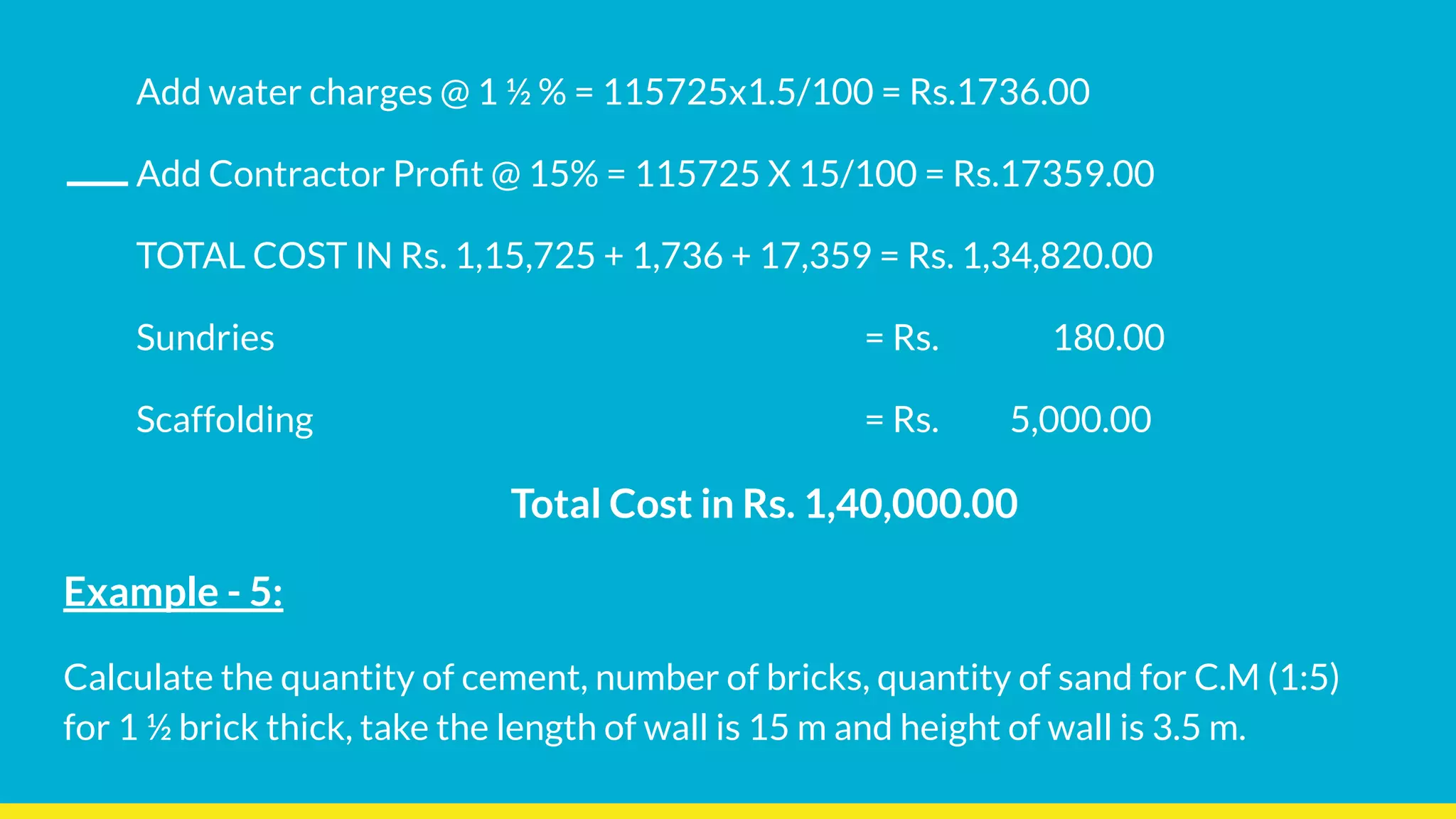 Add water charges @ 1 ½ % = 115725x1.5/100 = Rs.1736.00

Add Contractor Profit @ 15% = 115725 X 15/100 = Rs.17359.00

TOTAL COST IN Rs. 1,15,725 + 1,736 + 17,359 = Rs. 1,34,820.00

Sundries = Rs. 180.00

Scaffolding = Rs. 5,000.00

Total Cost in Rs. 1,40,000.00

Example - 5:

Calculate the quantity of cement, number of bricks, quantity of sand for C.M (1:5) for 1 ½ brick thick, take the length of wall is 15 m and height of wall is 3.5 m.